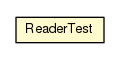 ReaderTest